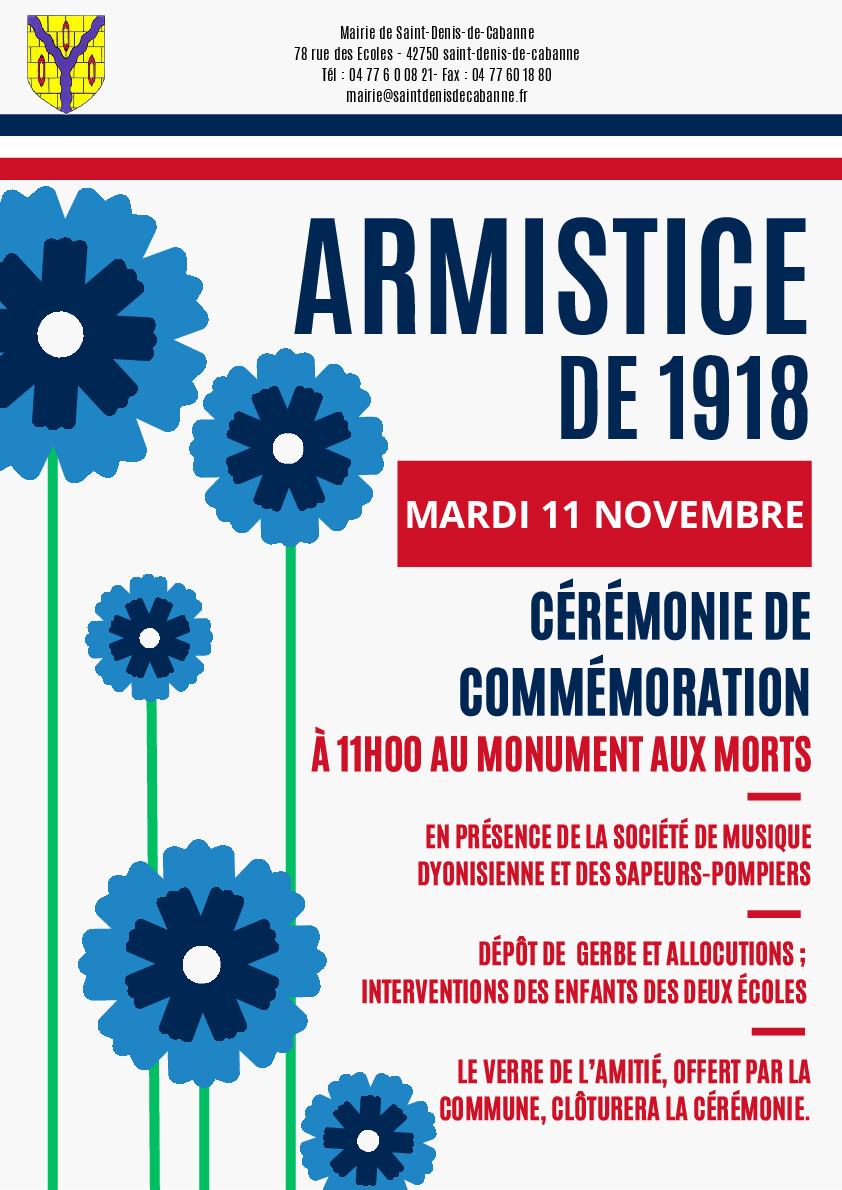 Mairie de Saint-Denis-de-Cabanne
78 rue des Ecoles - 42750 saint-denis-de-cabanne
Tél : 04 77 6 0 08 21- Fax : 04 77 60 18 80
mairie@saintdenisdecabanne.fr

ARMISTICE
DE 1918

MARDI 11 NOVEMBRE

CÉRÉMONIE DE COMMÉMORATION

À 11H00 AU MONUMENT AUX MORTS

EN PRÉSENCE DE LA SOCIÉTÉ DE MUSIQUE DYONISIENNE ET DES SAPEURS-POMPIERS

DÉPÔT DE GERBE ET ALLOCUTIONS ; INTERVENTIONS DES ENFANTS DES DEUX ÉCOLES

LE VERRE DE L'AMITIÉ, OFFERT PAR LA COMMUNE, CLÔTURERA LA CÉRÉMONIE.